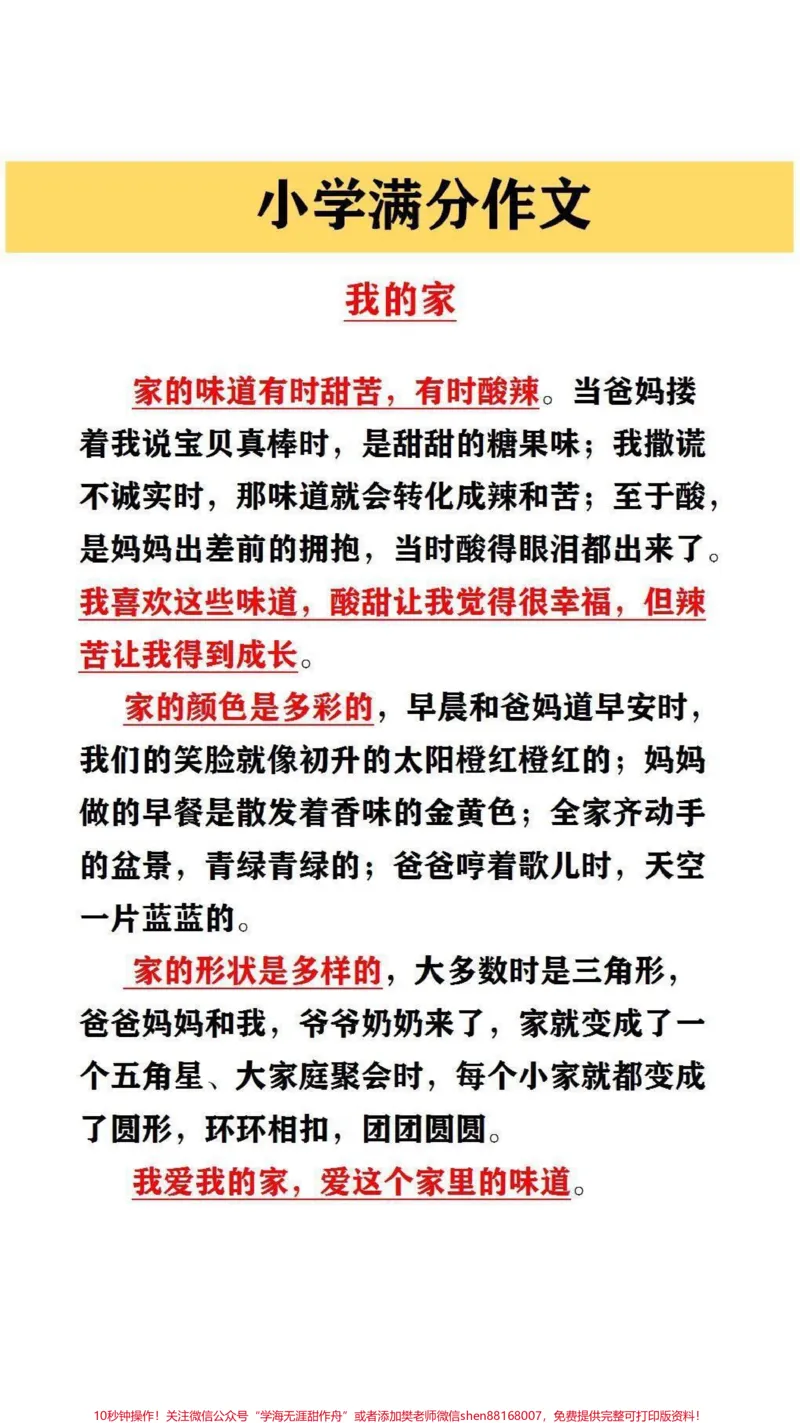 小学满分作文

我的家

家的味道有时甜苦，有时酸辣。当爸妈搂着我说宝贝真棒时，是甜甜的糖果味；我撒谎不诚实时，那味道就会转化成辣和苦；至于酸，是妈妈出差前的拥抱，当时酸得眼泪都出来了。我喜欢这些味道，酸甜让我觉得很幸福，但辣苦让我得到成长。

家的颜色是多彩的，早晨和爸妈道早安时，我们的笑脸就像初升的太阳橙红橙红的；妈妈做的早餐是散发着香味的金黄色；全家齐动手的盆景，青绿青绿的；爸爸哼着歌儿时，天空一片蓝蓝的。

家的形状是多样的，大多数时是三角形，爸爸妈妈和我，爷爷奶奶来了，家就变成了一个五角星、大家庭聚会时，每个小家就都变成了圆形，环环相扣，团团圆圆。

我爱我的家，爱这个家里的味道。

10秒钟操作！关注微信公众号“学海无涯甜作舟”或者添加樊老师微信shen88168007，免费提供完整可打印版资料！